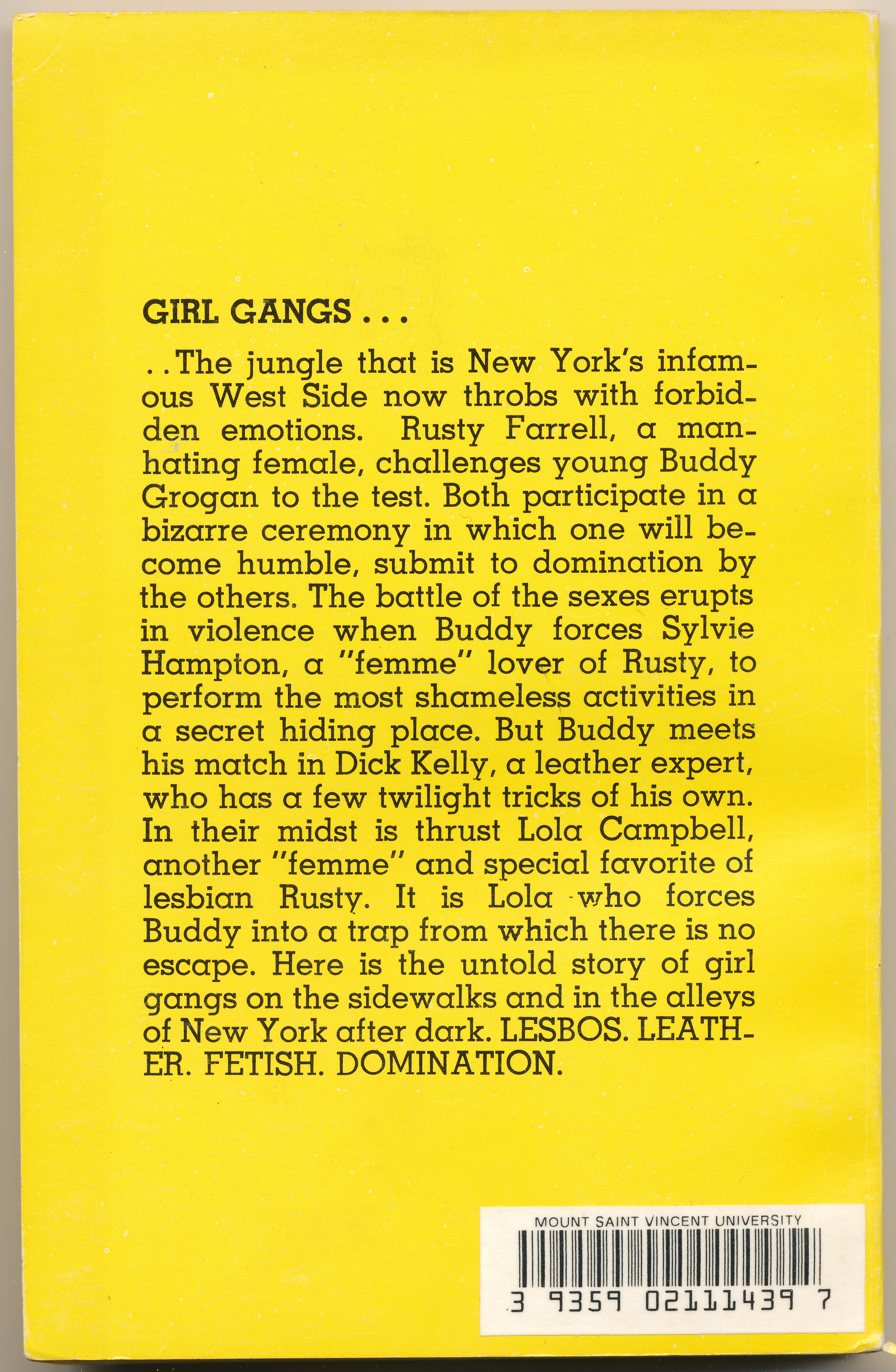 GIRL GANGS . . .

. . The jungle that is New York's infamous West Side now throbs with forbidden emotions. Rusty Farrell, a man-hating female, challenges young Buddy Grogan to the test. Both participate in a bizarre ceremony in which one will become humble, submit to domination by the others. The battle of the sexes erupts in violence when Buddy forces Sylvie Hampton, a "femme" lover of Rusty, to perform the most shameless activities in a secret hiding place. But Buddy meets his match in Dick Kelly, a leather expert, who has a few twilight tricks of his own. In their midst is thrust Lola Campbell, another "femme" and special favorite of lesbian Rusty. It is Lola who forces Buddy into a trap from which there is no escape. Here is the untold story of girl gangs on the sidewalks and in the alleys of New York after dark. LESBOS. LEATHER. FETISH. DOMINATION.

MOUNT SAINT VINCENT UNIVERSITY
3 9359 02111439 7